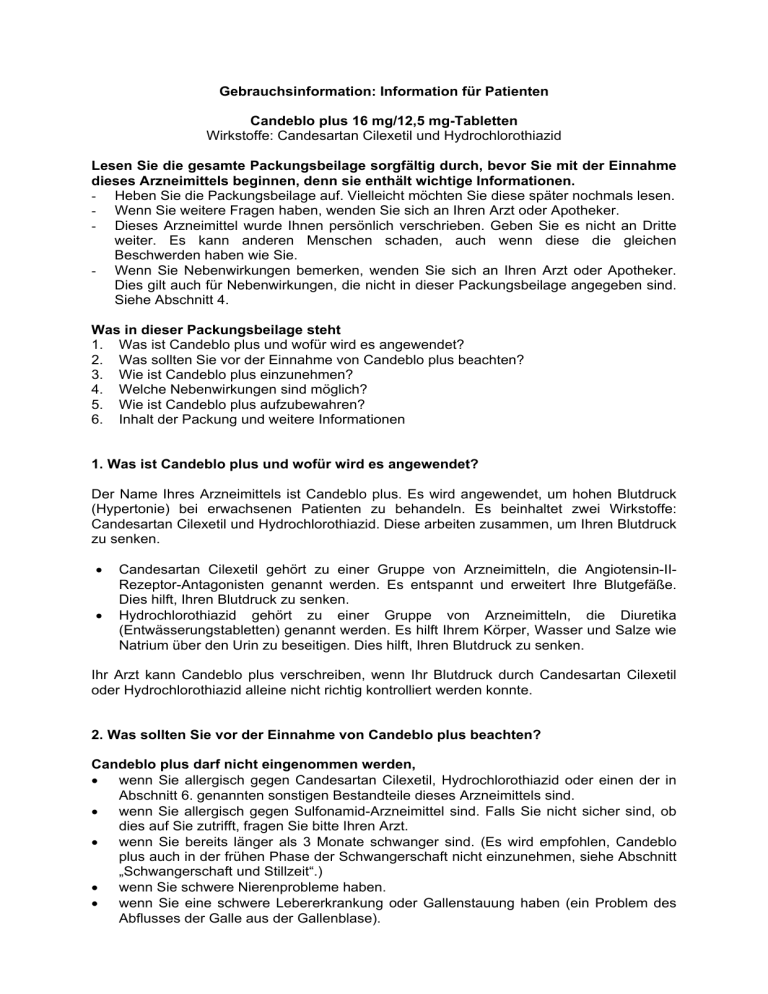 Gebrauchsinformation: Information für Patienten

Candeblo plus 16 mg/12,5 mg-Tabletten
Wirkstoffe: Candesartan Cilexetil und Hydrochlorothiazid

Lesen Sie die gesamte Packungsbeilage sorgfältig durch, bevor Sie mit der Einnahme dieses Arzneimittels beginnen, denn sie enthält wichtige Informationen.
- Heben Sie die Packungsbeilage auf. Vielleicht möchten Sie diese später nochmals lesen.
- Wenn Sie weitere Fragen haben, wenden Sie sich an Ihren Arzt oder Apotheker.
- Dieses Arzneimittel wurde Ihnen persönlich verschrieben. Geben Sie es nicht an Dritte weiter. Es kann anderen Menschen schaden, auch wenn diese die gleichen Beschwerden haben wie Sie.
- Wenn Sie Nebenwirkungen bemerken, wenden Sie sich an Ihren Arzt oder Apotheker. Dies gilt auch für Nebenwirkungen, die nicht in dieser Packungsbeilage angegeben sind. Siehe Abschnitt 4.

Was in dieser Packungsbeilage steht
1. Was ist Candeblo plus und wofür wird es angewendet?
2. Was sollten Sie vor der Einnahme von Candeblo plus beachten?
3. Wie ist Candeblo plus einzunehmen?
4. Welche Nebenwirkungen sind möglich?
5. Wie ist Candeblo plus aufzubewahren?
6. Inhalt der Packung und weitere Informationen

1. Was ist Candeblo plus und wofür wird es angewendet?

Der Name Ihres Arzneimittels ist Candeblo plus. Es wird angewendet, um hohen Blutdruck (Hypertonie) bei erwachsenen Patienten zu behandeln. Es beinhaltet zwei Wirkstoffe: Candesartan Cilexetil und Hydrochlorothiazid. Diese arbeiten zusammen, um Ihren Blutdruck zu senken.

• Candesartan Cilexetil gehört zu einer Gruppe von Arzneimitteln, die Angiotensin-II-Rezeptor-Antagonisten genannt werden. Es entspannt und erweitert Ihre Blutgefäße. Dies hilft, Ihren Blutdruck zu senken.
• Hydrochlorothiazid gehört zu einer Gruppe von Arzneimitteln, die Diuretika (Entwässerungstabletten) genannt werden. Es hilft Ihrem Körper, Wasser und Salze wie Natrium über den Urin zu beseitigen. Dies hilft, Ihren Blutdruck zu senken.

Ihr Arzt kann Candeblo plus verschreiben, wenn Ihr Blutdruck durch Candesartan Cilexetil oder Hydrochlorothiazid alleine nicht richtig kontrolliert werden konnte.

2. Was sollten Sie vor der Einnahme von Candeblo plus beachten?

Candeblo plus darf nicht eingenommen werden,
• wenn Sie allergisch gegen Candesartan Cilexetil, Hydrochlorothiazid oder einen der in Abschnitt 6. genannten sonstigen Bestandteile dieses Arzneimittels sind.
• wenn Sie allergisch gegen Sulfonamid-Arzneimittel sind. Falls Sie nicht sicher sind, ob dies auf Sie zutrifft, fragen Sie bitte Ihren Arzt.
• wenn Sie bereits länger als 3 Monate schwanger sind. (Es wird empfohlen, Candeblo plus auch in der frühen Phase der Schwangerschaft nicht einzunehmen, siehe Abschnitt „Schwangerschaft und Stillzeit“.)
• wenn Sie schwere Nierenprobleme haben.
• wenn Sie eine schwere Lebererkrankung oder Gallenstauung haben (ein Problem des Abflusses der Galle aus der Gallenblase).